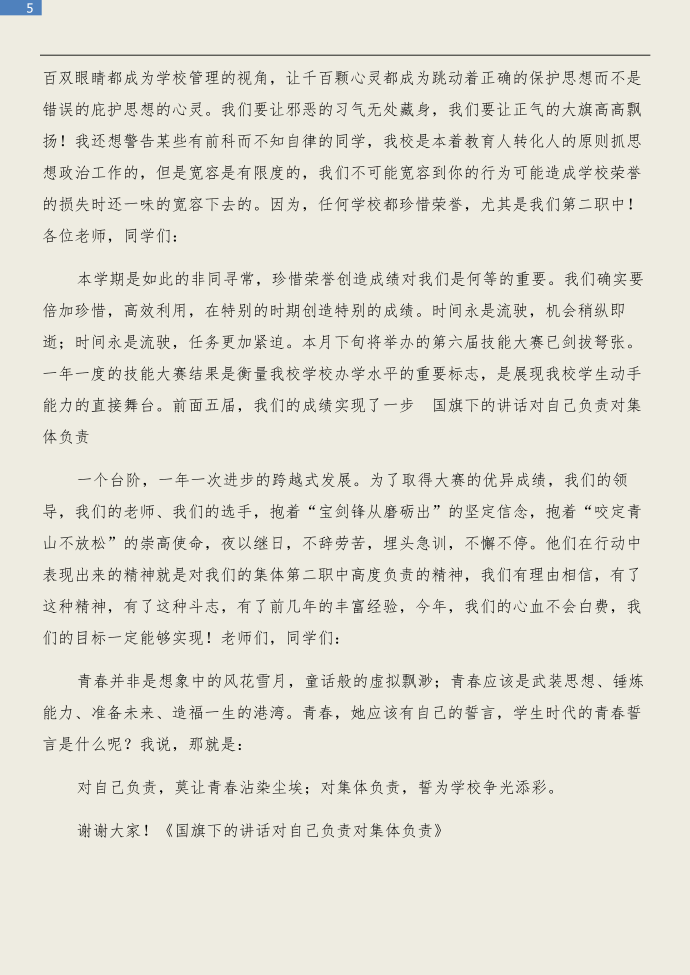 5

百双眼睛都成为学校管理的视角，让千百颗心灵都成为跳动着正确的保护思想而不是错误的庇护思想的心灵。我们要让邪恶的习气无处藏身，我们要让正气的大旗高高飘扬！我还想警告某些有前科而不知自律的同学，我校是本着教育人转化人的原则抓思想政治工作的，但是宽容是有限度的，我们不可能宽容到你的行为可能造成学校荣誉的损失时还一味的宽容下去的。因为，任何学校都珍惜荣誉，尤其是我们第二职中！各位老师，同学们：

本学期是如此的非同寻常，珍惜荣誉创造成绩对我们是何等的重要。我们确实要倍加珍惜，高效利用，在特别的时期创造特别的成绩。时间永是流驶，机会稍纵即逝；时间永是流驶，任务更加紧迫。本月下旬将举办的第六届技能大赛已剑拔弩张。一年一度的技能大赛结果是衡量我校学校办学水平的重要标志，是展现我校学生动手能力的直接舞台。前面五届，我们的成绩实现了一步 国旗下的讲话对自己负责对集体负责

一个台阶，一年一次进步的跨越式发展。为了取得大赛的优异成绩，我们的领导，我们的老师、我们的选手，抱着“宝剑锋从磨砺出”的坚定信念，抱着“咬定青山不放松”的崇高使命，夜以继日，不辞劳苦，埋头急训，不懈不停。他们在行动中表现出来的精神就是对我们的集体第二职中高度负责的精神，我们有理由相信，有了这种精神，有了这种斗志，有了前几年的丰富经验，今年，我们的心血不会白费，我们的目标一定能够实现！老师们，同学们：

青春并非是想象中的风花雪月，童话般的虚拟飘渺；青春应该是武装思想、锤炼能力、准备未来、造福一生的港湾。青春，她应该有自己的誓言，学生时代的青春誓言是什么呢？我说，那就是：

对自己负责，莫让青春沾染尘埃；对集体负责，誓为学校争光添彩。

谢谢大家！《国旗下的讲话对自己负责对集体负责》